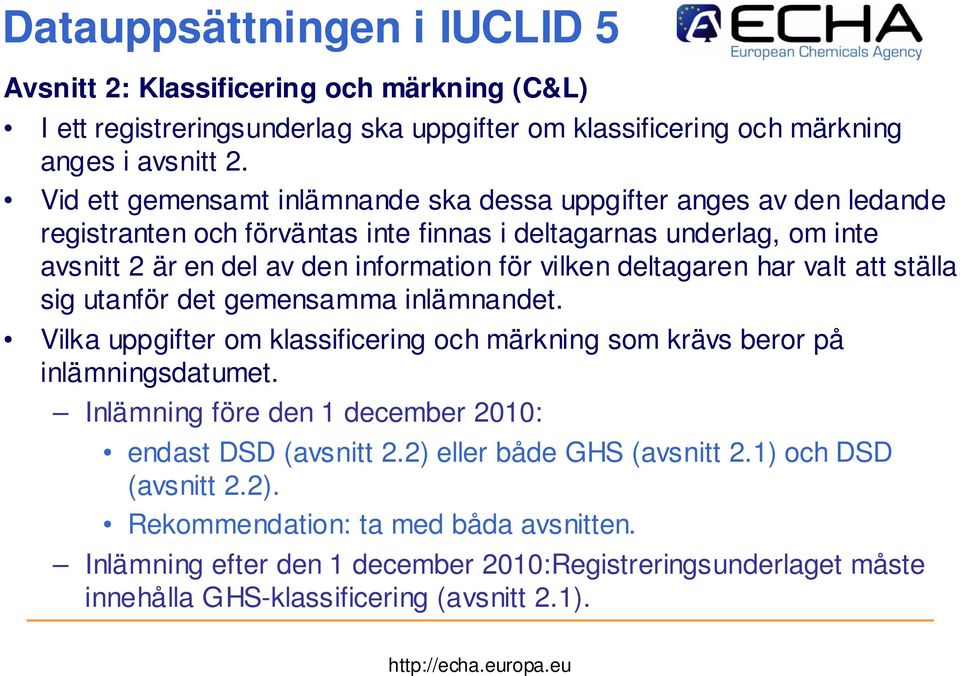 Datauppsättningen i IUCLID 5

ECHA
European Chemicals Agency

Avsnitt 2: Klassificering och märkning (C&L)

• I ett registreringsunderlag ska uppgifter om klassificering och märkning anges i avsnitt 2.

• Vid ett gemensamt inlämnande ska dessa uppgifter anges av den ledande registranten och förväntas inte finnas i deltagarnas underlag, om inte avsnitt 2 är en del av den information för vilken deltagaren har valt att ställa sig utanför det gemensamma inlämnandet.

• Vilka uppgifter om klassificering och märkning som krävs beror på inlämningsdatumet.

– Inlämning före den 1 december 2010:

• endast DSD (avsnitt 2.2) eller både GHS (avsnitt 2.1) och DSD (avsnitt 2.2).

• Rekommendation: ta med båda avsnitten.

– Inlämning efter den 1 december 2010:Registreringsunderlaget måste innehålla GHS-klassificering (avsnitt 2.1).

http://echa.europa.eu